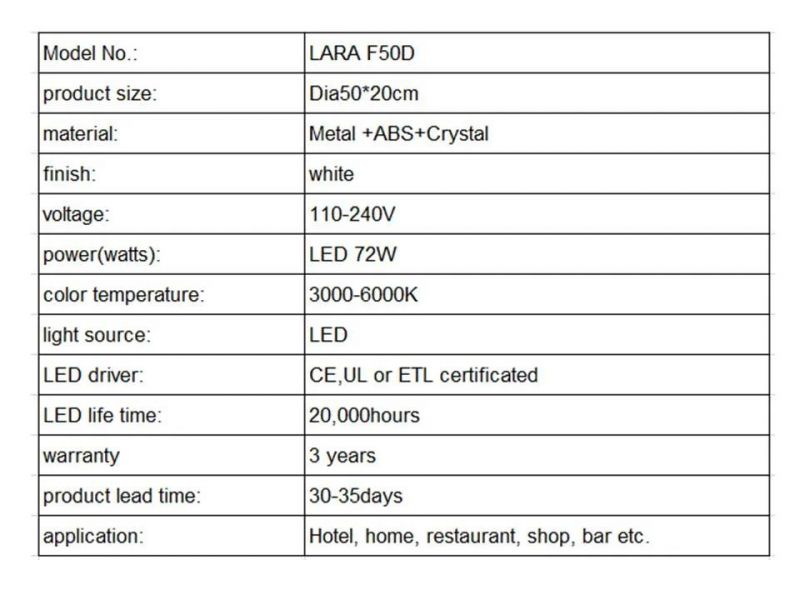 | Model No.: | LARA F50D |
|---|---|
| product size: | Dia50*20cm |
| material: | Metal +ABS+Crystal |
| finish: | white |
| voltage: | 110-240V |
| power(watts): | LED 72W |
| color temperature: | 3000-6000K |
| light source: | LED |
| LED driver: | CE,UL or ETL certificated |
| LED life time: | 20,000hours |
| warranty | 3 years |
| product lead time: | 30-35days |
| application: | Hotel, home, restaurant, shop, bar etc. |